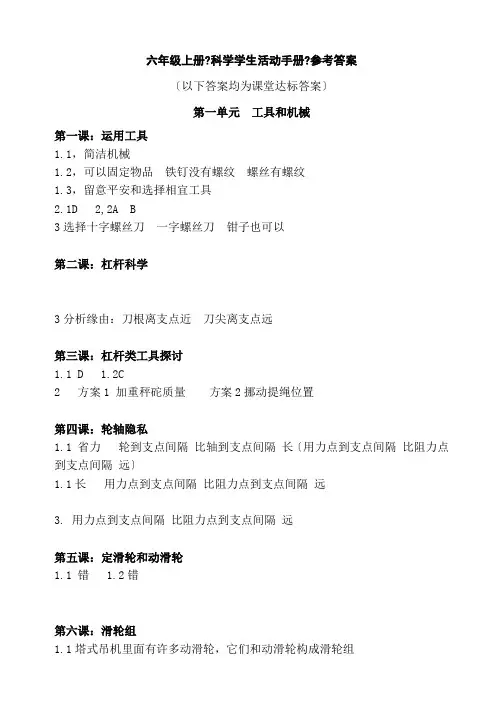 六年级上册?科学学生活动手册?参考答案

〔以下答案均为课堂达标答案〕

第一单元　工具和机械

第一课：运用工具

1.1，简洁机械

1.2，可以固定物品　铁钉没有螺纹　螺丝有螺纹

1.3，留意平安和选择相宜工具

2.1D　2,2A　B

3 选择十字螺丝刀　一字螺丝刀　钳子也可以

第二课：杠杆科学

3 分析缘由：刀根离支点近　刀尖离支点远

第三课：杠杆类工具探讨

1.1 D　1.2C

2　方案 1 加重秤砣质量　方案 2 挪动提绳位置

第四课：轮轴隐私

1.1 省力　轮到支点间隔 比轴到支点间隔 长〔用力点到支点间隔 比阻力点到支点间隔 远〕

1.1 长　用力点到支点间隔 比阻力点到支点间隔 远

3. 用力点到支点间隔 比阻力点到支点间隔 远

第五课：定滑轮和动滑轮

1.1 错　1.2 错

第六课：滑轮组

1.1 塔式吊机里面有许多动滑轮，它们和动滑轮构成滑轮组